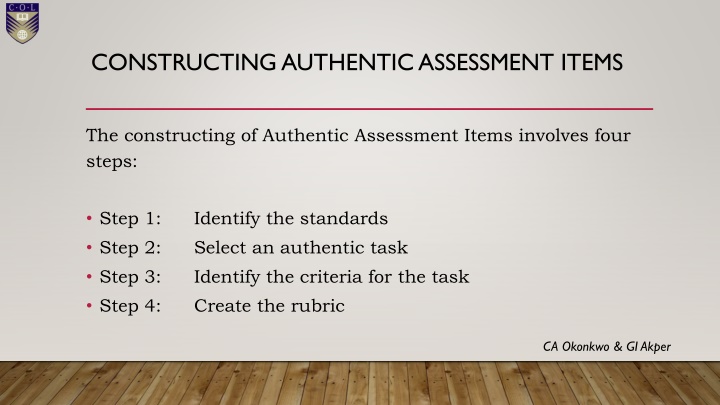 C·O·L

CONSTRUCTING AUTHENTIC ASSESSMENT ITEMS

The constructing of Authentic Assessment Items involves four steps:

• Step 1: Identify the standards
• Step 2: Select an authentic task
• Step 3: Identify the criteria for the task
• Step 4: Create the rubric

CA Okonkwo & GI Akper